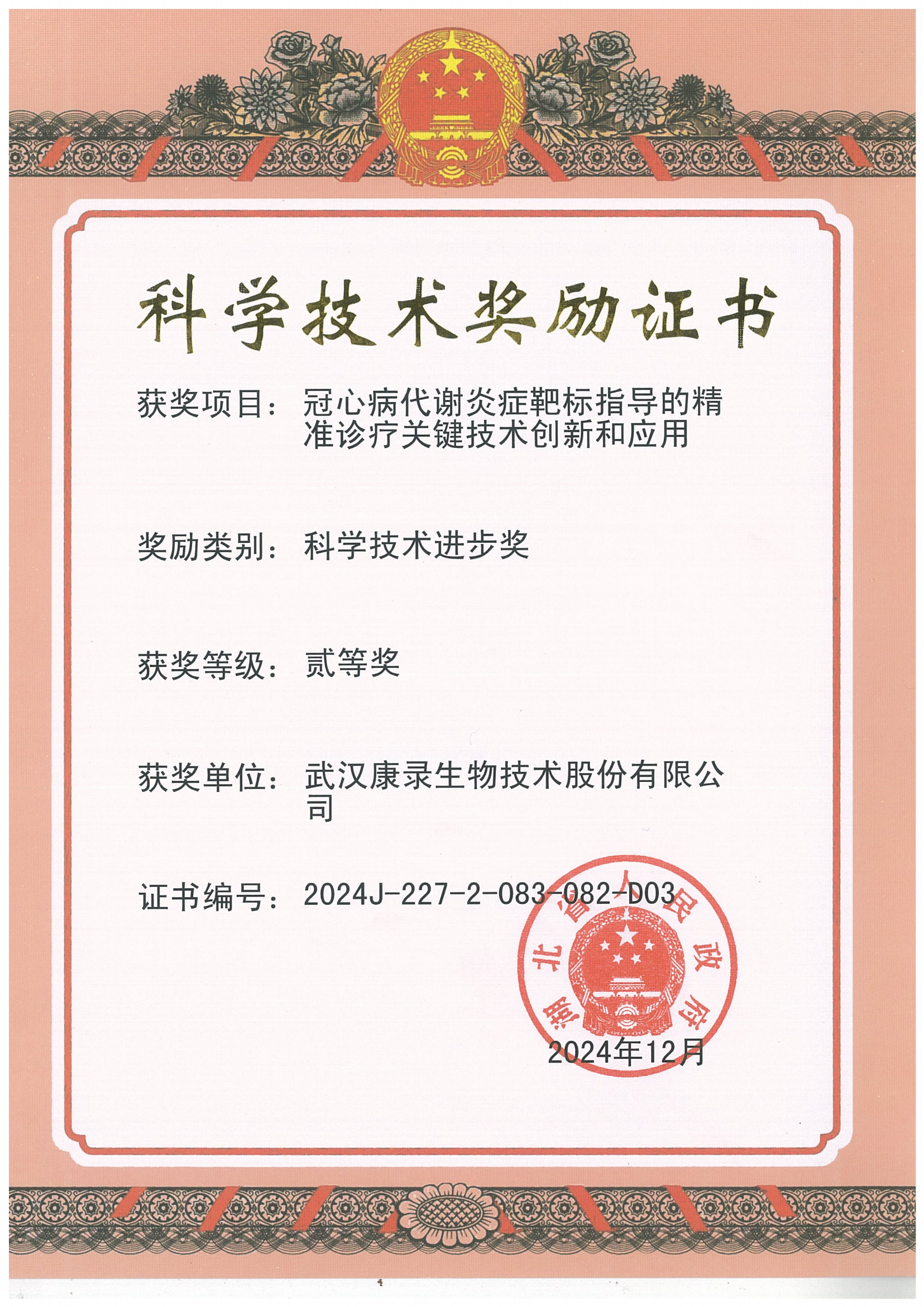 科学技术奖励证书

获奖项目：冠心病代谢炎症靶标指导的精准诊疗关键技术创新和应用

奖励类别：科学技术进步奖

获奖等级：贰等奖

获奖单位：武汉康录生物技术股份有限公司

证书编号：2024J-227-2-083-082-D03

湖北省人民政府

2024年12月